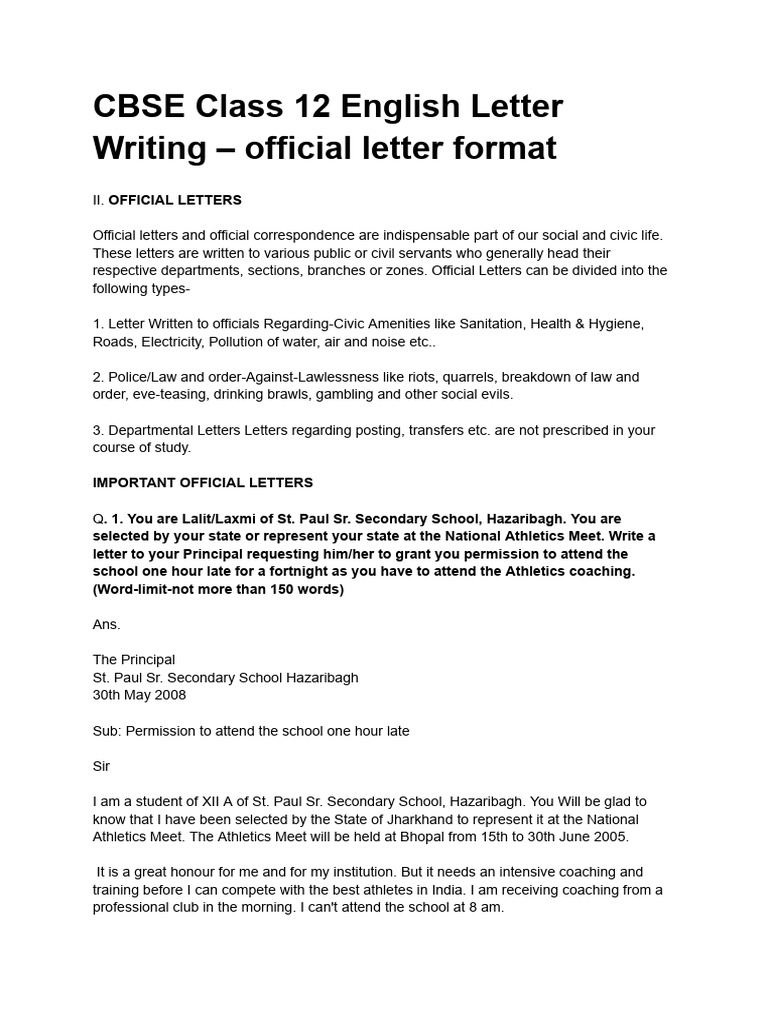 CBSE Class 12 English Letter Writing – official letter format

II. OFFICIAL LETTERS

Official letters and official correspondence are indispensable part of our social and civic life. These letters are written to various public or civil servants who generally head their respective departments, sections, branches or zones. Official Letters can be divided into the following types-

1. Letter Written to officials Regarding-Civic Amenities like Sanitation, Health & Hygiene, Roads, Electricity, Pollution of water, air and noise etc..

2. Police/Law and order-Against-Lawlessness like riots, quarrels, breakdown of law and order, eve-teasing, drinking brawls, gambling and other social evils.

3. Departmental Letters Letters regarding posting, transfers etc. are not prescribed in your course of study.

IMPORTANT OFFICIAL LETTERS

Q. 1. You are Lalit/Laxmi of St. Paul Sr. Secondary School, Hazaribagh. You are selected by your state or represent your state at the National Athletics Meet. Write a letter to your Principal requesting him/her to grant you permission to attend the school one hour late for a fortnight as you have to attend the Athletics coaching. (Word-limit-not more than 150 words)

Ans.

The Principal
St. Paul Sr. Secondary School Hazaribagh
30th May 2008

Sub: Permission to attend the school one hour late

Sir

I am a student of XII A of St. Paul Sr. Secondary School, Hazaribagh. You Will be glad to know that I have been selected by the State of Jharkhand to represent it at the National Athletics Meet. The Athletics Meet will be held at Bhopal from 15th to 30th June 2005.

It is a great honour for me and for my institution. But it needs an intensive coaching and training before I can compete with the best athletes in India. I am receiving coaching from a professional club in the morning. I can't attend the school at 8 am.